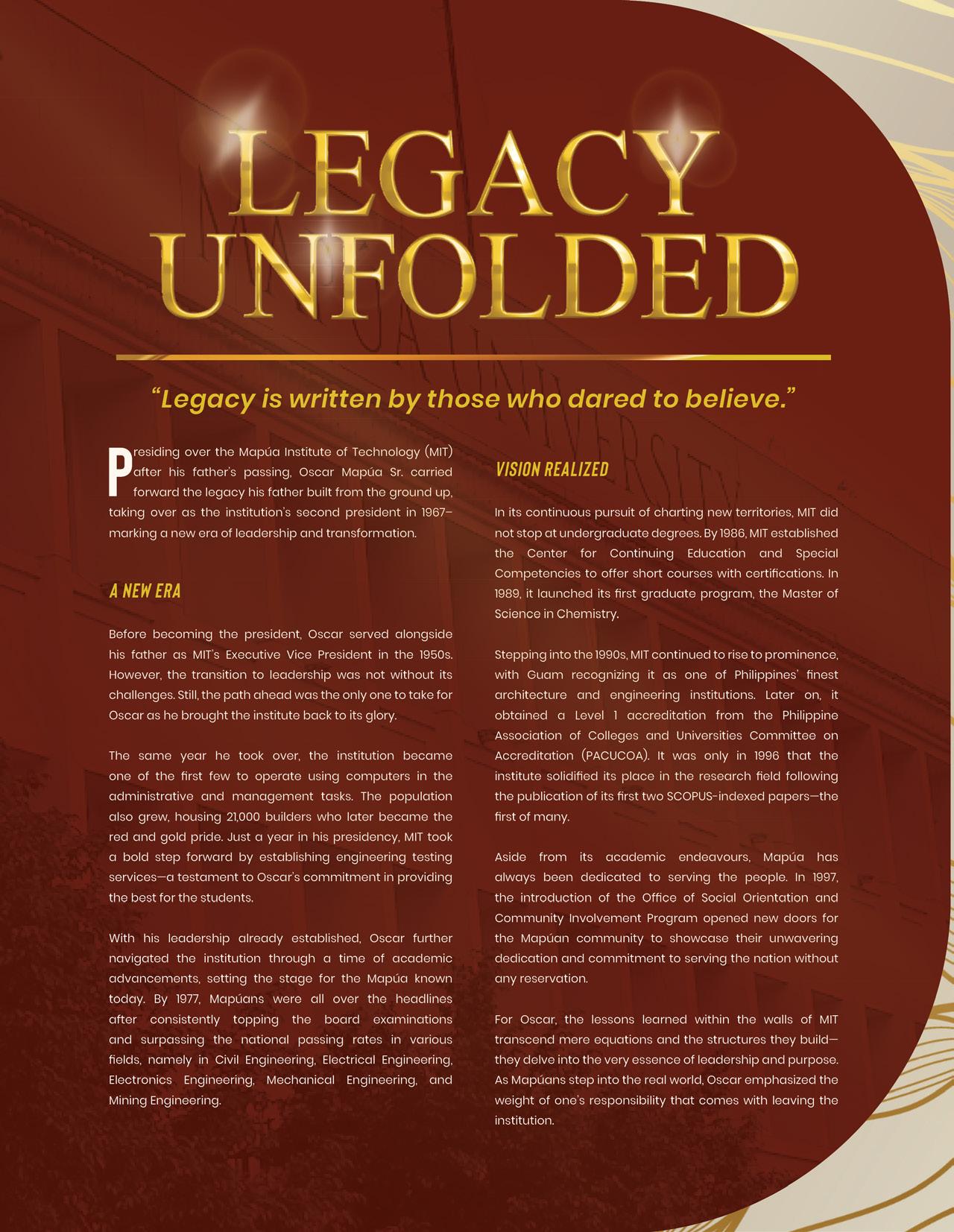 LEGACY UNFOLDED

"Legacy is written by those who dared to believe."

Presiding over the Mapúa Institute of Technology (MIT) after his father's passing, Oscar Mapúa Sr. carried forward the legacy his father built from the ground up, taking over as the institution's second president in 1967–marking a new era of leadership and transformation.

A NEW ERA

Before becoming the president, Oscar served alongside his father as MIT's Executive Vice President in the 1950s. However, the transition to leadership was not without its challenges. Still, the path ahead was the only one to take for Oscar as he brought the institute back to its glory.

The same year he took over, the institution became one of the first few to operate using computers in the administrative and management tasks. The population also grew, housing 21,000 builders who later became the red and gold pride. Just a year in his presidency, MIT took a bold step forward by establishing engineering testing services—a testament to Oscar's commitment in providing the best for the students.

With his leadership already established, Oscar further navigated the institution through a time of academic advancements, setting the stage for the Mapúa known today. By 1977, Mapúans were all over the headlines after consistently topping the board examinations and surpassing the national passing rates in various fields, namely in Civil Engineering, Electrical Engineering, Electronics Engineering, Mechanical Engineering, and Mining Engineering.

VISION REALIZED

In its continuous pursuit of charting new territories, MIT did not stop at undergraduate degrees. By 1986, MIT established the Center for Continuing Education and Special Competencies to offer short courses with certifications. In 1989, it launched its first graduate program, the Master of Science in Chemistry.

Stepping into the 1990s, MIT continued to rise to prominence, with Guam recognizing it as one of Philippines' finest architecture and engineering institutions. Later on, it obtained a Level 1 accreditation from the Philippine Association of Colleges and Universities Committee on Accreditation (PACUCOA). It was only in 1996 that the institute solidified its place in the research field following the publication of its first two SCOPUS-indexed papers—the first of many.

Aside from its academic endeavours, Mapúa has always been dedicated to serving the people. In 1997, the introduction of the Office of Social Orientation and Community Involvement Program opened new doors for the Mapúan community to showcase their unwavering dedication and commitment to serving the nation without any reservation.

For Oscar, the lessons learned within the walls of MIT transcend mere equations and the structures they build—they delve into the very essence of leadership and purpose. As Mapúans step into the real world, Oscar emphasized the weight of one's responsibility that comes with leaving the institution.